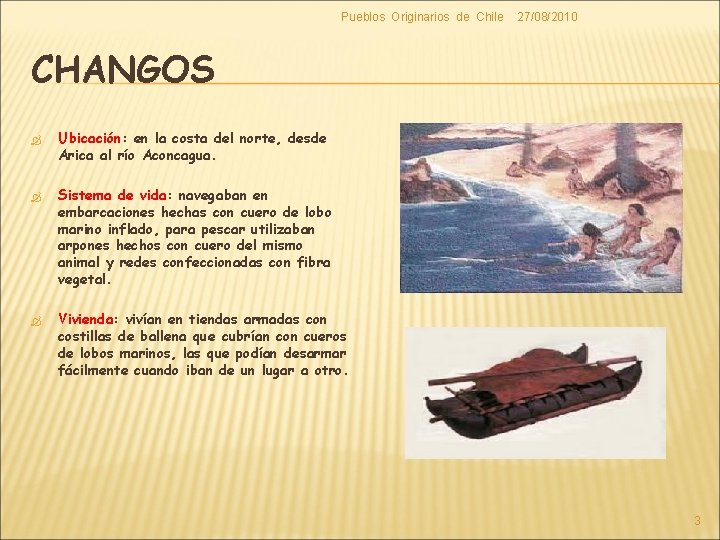 Pueblos Originarios de Chile 27/08/2010

CHANGOS

Ubicación: en la costa del norte, desde Arica al río Aconcagua.

Sistema de vida: navegaban en embarcaciones hechas con cuero de lobo marino inflado, para pescar utilizaban arpones hechos con cuero del mismo animal y redes confeccionadas con fibra vegetal.

Vivienda: vivían en tiendas armadas con costillas de ballena que cubrían con cueros de lobos marinos, las que podían desarmar fácilmente cuando iban de un lugar a otro.

3